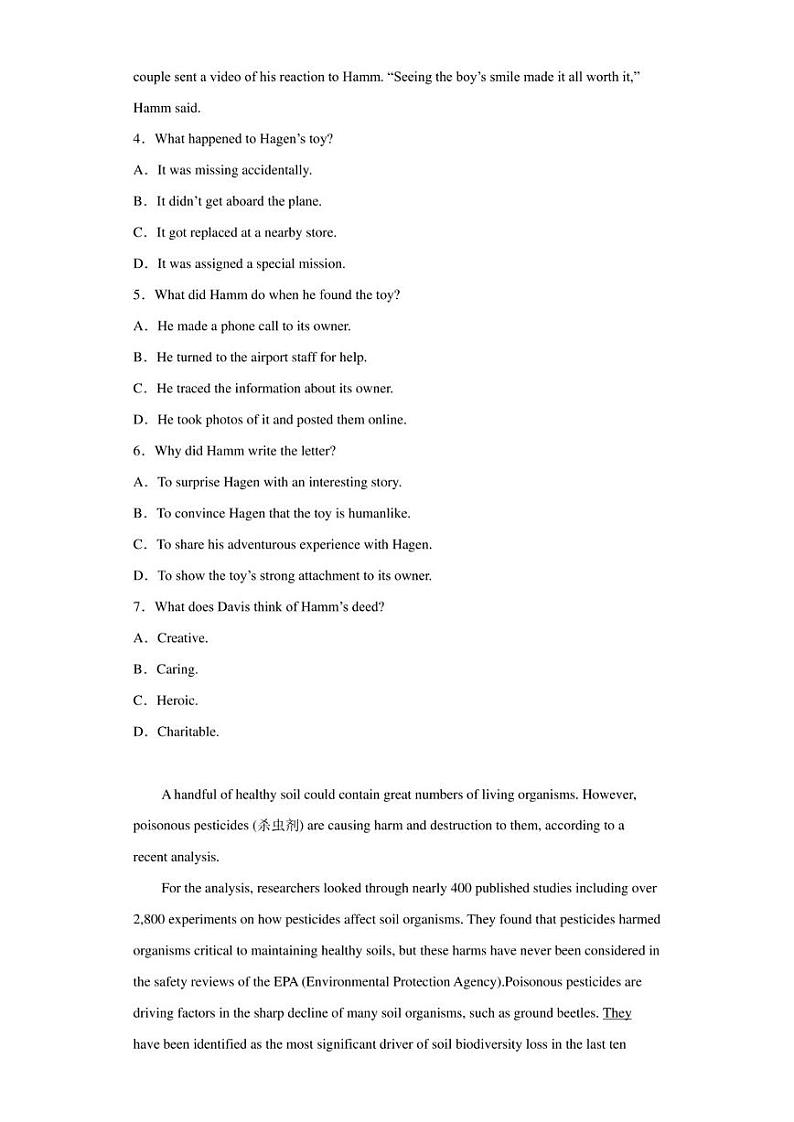 couple sent a video of his reaction to Hamm. “Seeing the boy’s smile made it all worth it,” Hamm said.

4．What happened to Hagen’s toy?

A．It was missing accidentally.

B．It didn’t get aboard the plane.

C．It got replaced at a nearby store.

D．It was assigned a special mission.

5．What did Hamm do when he found the toy?

A．He made a phone call to its owner.

B．He turned to the airport staff for help.

C．He traced the information about its owner.

D．He took photos of it and posted them online.

6．Why did Hamm write the letter?

A．To surprise Hagen with an interesting story.

B．To convince Hagen that the toy is humanlike.

C．To share his adventurous experience with Hagen.

D．To show the toy’s strong attachment to its owner.

7．What does Davis think of Hamm’s deed?

A．Creative.

B．Caring.

C．Heroic.

D．Charitable.

A handful of healthy soil could contain great numbers of living organisms. However, poisonous pesticides (杀虫剂) are causing harm and destruction to them, according to a recent analysis.

For the analysis, researchers looked through nearly 400 published studies including over 2,800 experiments on how pesticides affect soil organisms. They found that pesticides harmed organisms critical to maintaining healthy soils, but these harms have never been considered in the safety reviews of the EPA (Environmental Protection Agency).Poisonous pesticides are driving factors in the sharp decline of many soil organisms, such as ground beetles. They have been identified as the most significant driver of soil biodiversity loss in the last ten